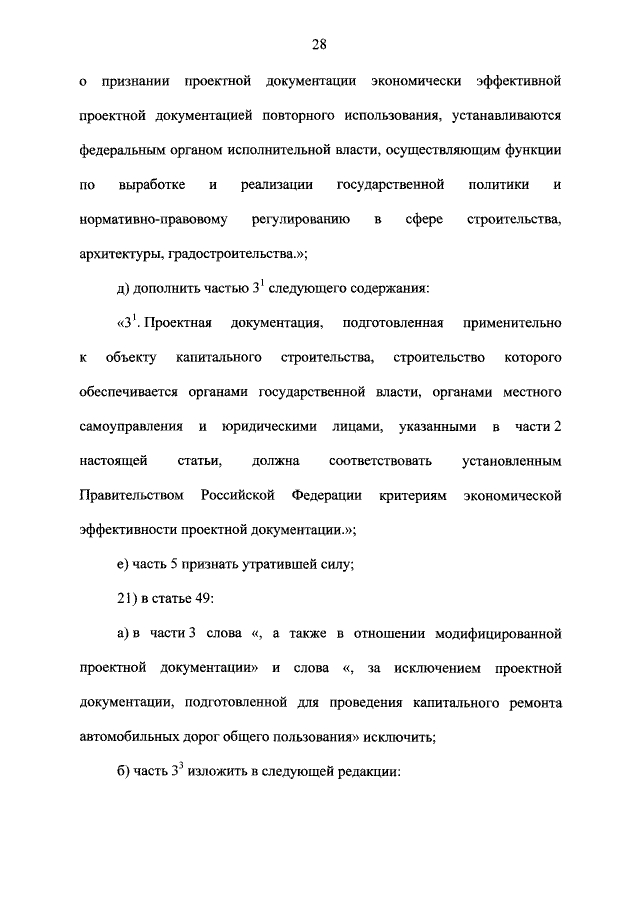 28

о признании проектной документации экономически эффективной проектной документацией повторного использования, устанавливаются федеральным органом исполнительной власти, осуществляющим функции по выработке и реализации государственной политики и нормативно-правовому регулированию в сфере строительства, архитектуры, градостроительства.»;

д) дополнить частью $3^1$ следующего содержания:

«$3^1$. Проектная документация, подготовленная применительно к объекту капитального строительства, строительство которого обеспечивается органами государственной власти, органами местного самоуправления и юридическими лицами, указанными в части 2 настоящей статьи, должна соответствовать установленным Правительством Российской Федерации критериям экономической эффективности проектной документации.»;

е) часть 5 признать утратившей силу;

21) в статье 49:

а) в части 3 слова «, а также в отношении модифицированной проектной документации» и слова «, за исключением проектной документации, подготовленной для проведения капитального ремонта автомобильных дорог общего пользования» исключить;

б) часть $3^3$ изложить в следующей редакции: